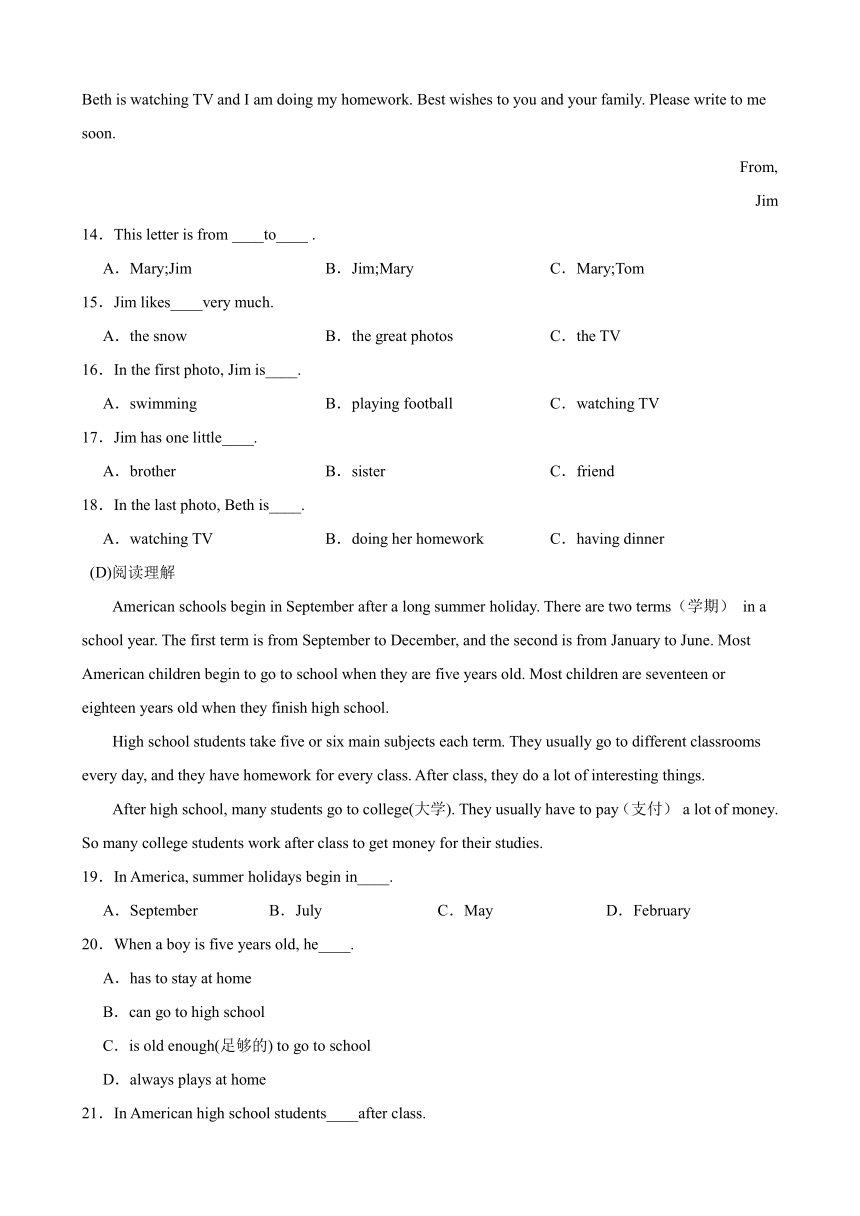 Beth is watching TV and I am doing my homework. Best wishes to you and your family. Please write to me soon.

From,

Jim

14．This letter is from ____to____ .

A．Mary;Jim　　B．Jim;Mary　　C．Mary;Tom

15．Jim likes____very much.

A．the snow　　B．the great photos　　C．the TV

16．In the first photo, Jim is____.

A．swimming　　B．playing football　　C．watching TV

17．Jim has one little____.

A．brother　　B．sister　　C．friend

18．In the last photo, Beth is____.

A．watching TV　　B．doing her homework　　C．having dinner

(D)阅读理解

American schools begin in September after a long summer holiday. There are two terms（学期） in a school year. The first term is from September to December, and the second is from January to June. Most American children begin to go to school when they are five years old. Most children are seventeen or eighteen years old when they finish high school.

High school students take five or six main subjects each term. They usually go to different classrooms every day, and they have homework for every class. After class, they do a lot of interesting things.

After high school, many students go to college(大学). They usually have to pay（支付） a lot of money. So many college students work after class to get money for their studies.

19．In America, summer holidays begin in____.

A．September　　B．July　　C．May　　D．February

20．When a boy is five years old, he____.

A．has to stay at home

B．can go to high school

C．is old enough(足够的) to go to school

D．always plays at home

21．In American high school students____after class.